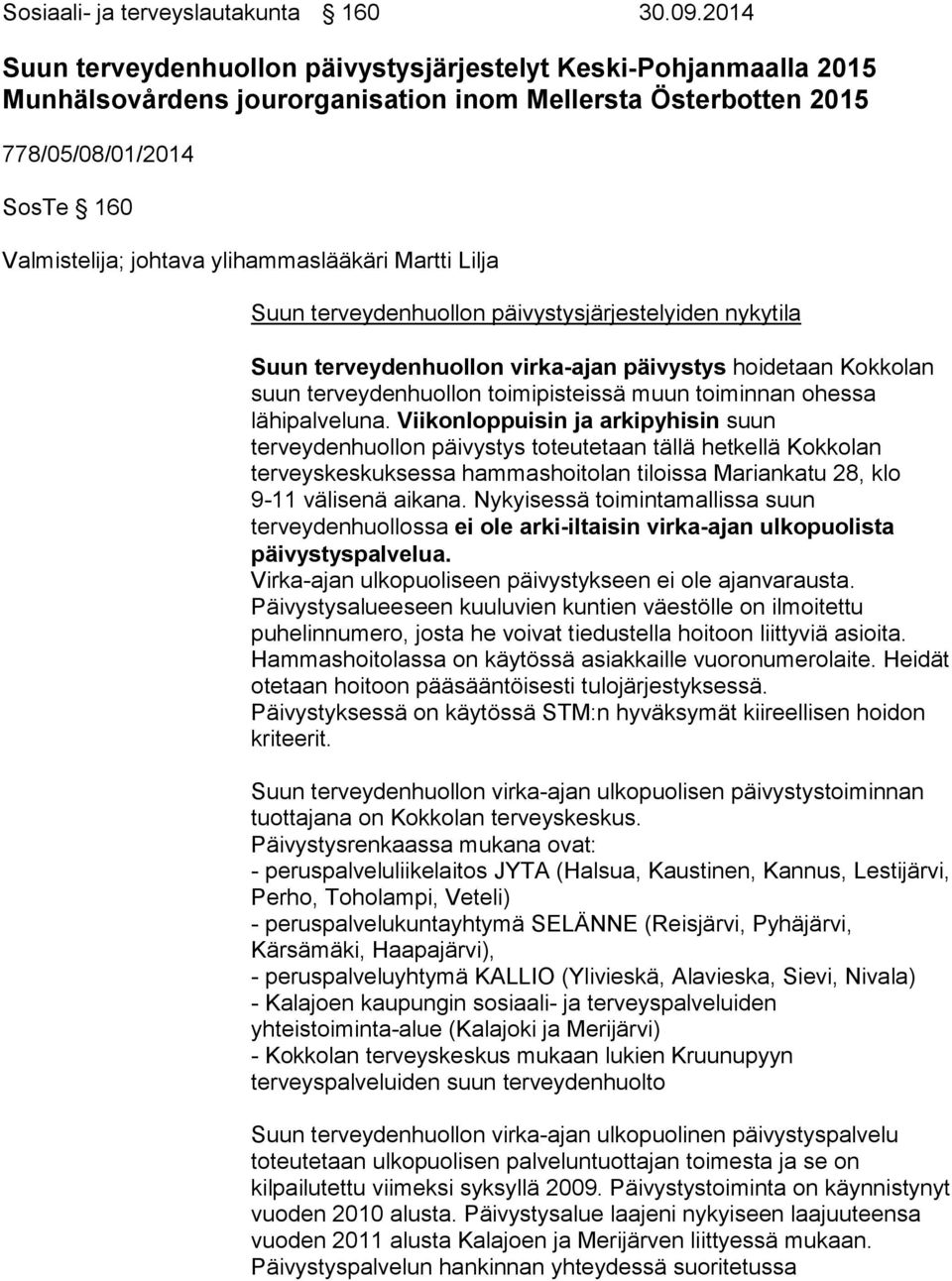 Sosiaali- ja terveyslautakunta § 160 30.09.2014

Suun terveydenhuollon päivystysjärjestelyt Keski-Pohjanmaalla 2015
Munhälsovårdens jourorganisation inom Mellersta Österbotten 2015

778/05/08/01/2014

SosTe § 160

Valmistelija; johtava ylihammaslääkäri Martti Lilja

Suun terveydenhuollon päivystysjärjestelyiden nykytila

Suun terveydenhuollon virka-ajan päivystys hoidetaan Kokkolan suun terveydenhuollon toimipisteissä muun toiminnan ohessa lähipalveluna. Viikonloppuisin ja arkipyhisin suun terveydenhuollon päivystys toteutetaan tällä hetkellä Kokkolan terveyskeskuksessa hammashoitolan tiloissa Mariankatu 28, klo 9-11 välisenä aikana. Nykyisessä toimintamallissa suun terveydenhuollossa ei ole arki-iltaisin virka-ajan ulkopuolista päivystyspalvelua.
Virka-ajan ulkopuoliseen päivystykseen ei ole ajanvarausta.
Päivystysalueeseen kuuluvien kuntien väestölle on ilmoitettu puhelinnumero, josta he voivat tiedustella hoitoon liittyviä asioita. Hammashoitolassa on käytössä asiakkaille vuoronumerolaite. Heidät otetaan hoitoon pääsääntöisesti tulojärjestyksessä.
Päivystyksessä on käytössä STM:n hyväksymät kiireellisen hoidon kriteerit.

Suun terveydenhuollon virka-ajan ulkopuolisen päivystystoiminnan tuottajana on Kokkolan terveyskeskus.
Päivystysrenkaassa mukana ovat:
- peruspalveluliikelaitos JYTA (Halsua, Kaustinen, Kannus, Lestijärvi, Perho, Toholampi, Veteli)
- peruspalvelukuntayhtymä SELÄNNE (Reisjärvi, Pyhäjärvi, Kärsämäki, Haapajärvi),
- peruspalveluyhtymä KALLIO (Ylivieskä, Alavieska, Sievi, Nivala)
- Kalajoen kaupungin sosiaali- ja terveyspalveluiden yhteistoiminta-alue (Kalajoki ja Merijärvi)
- Kokkolan terveyskeskus mukaan lukien Kruunupyyn terveyspalveluiden suun terveydenhuolto

Suun terveydenhuollon virka-ajan ulkopuolinen päivystyspalvelu toteutetaan ulkopuolisen palveluntuottajan toimesta ja se on kilpailutettu viimeksi syksyllä 2009. Päivystystoiminta on käynnistynyt vuoden 2010 alusta. Päivystysalue laajeni nykyiseen laajuuteensa vuoden 2011 alusta Kalajoen ja Merijärven liittyessä mukaan.
Päivystyspalvelun hankinnan yhteydessä suoritetussa